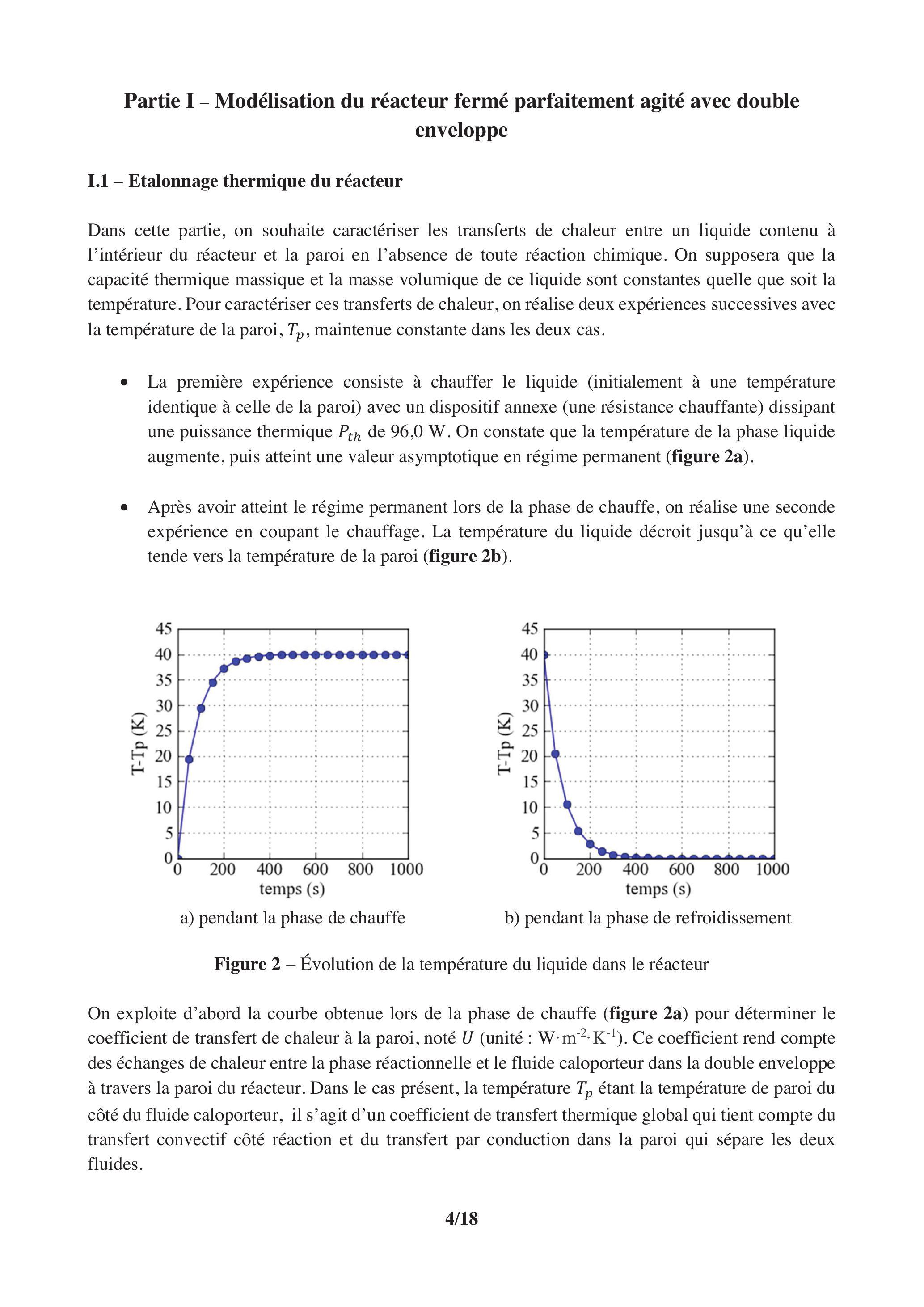 Partie I – Modélisation du réacteur fermé parfaitement agité avec double enveloppe

I.1 – Etalonnage thermique du réacteur

Dans cette partie, on souhaite caractériser les transferts de chaleur entre un liquide contenu à l'intérieur du réacteur et la paroi en l'absence de toute réaction chimique. On supposera que la capacité thermique massique et la masse volumique de ce liquide sont constantes quelle que soit la température. Pour caractériser ces transferts de chaleur, on réalise deux expériences successives avec la température de la paroi, $T_p$, maintenue constante dans les deux cas.

• La première expérience consiste à chauffer le liquide (initialement à une température identique à celle de la paroi) avec un dispositif annexe (une résistance chauffante) dissipant une puissance thermique $P_{th}$ de 96,0 W. On constate que la température de la phase liquide augmente, puis atteint une valeur asymptotique en régime permanent (figure 2a).

• Après avoir atteint le régime permanent lors de la phase de chauffe, on réalise une seconde expérience en coupant le chauffage. La température du liquide décroit jusqu'à ce qu'elle tende vers la température de la paroi (figure 2b).

45
40
35
30
25
20
15
10
5
0
T-Tp (K)
0 200 400 600 800 1000
temps (s)
a) pendant la phase de chauffe

45
40
35
30
25
20
15
10
5
0
T-Tp (K)
0 200 400 600 800 1000
temps (s)
b) pendant la phase de refroidissement

Figure 2 – Évolution de la température du liquide dans le réacteur

On exploite d'abord la courbe obtenue lors de la phase de chauffe (figure 2a) pour déterminer le coefficient de transfert de chaleur à la paroi, noté $U$ (unité : $W \cdot m^{-2} \cdot K^{-1}$). Ce coefficient rend compte des échanges de chaleur entre la phase réactionnelle et le fluide caloporteur dans la double enveloppe à travers la paroi du réacteur. Dans le cas présent, la température $T_p$ étant la température de paroi du côté du fluide caloporteur, il s'agit d'un coefficient de transfert thermique global qui tient compte du transfert convectif côté réaction et du transfert par conduction dans la paroi qui sépare les deux fluides.

4/18